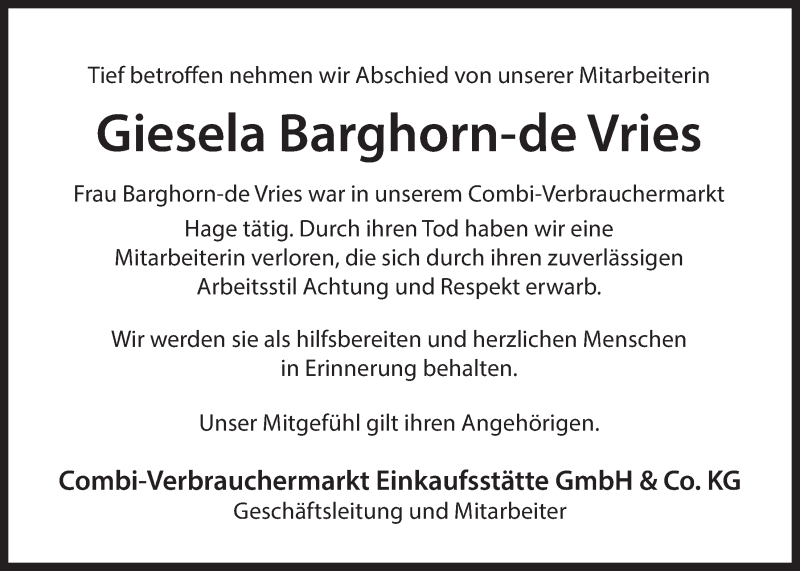 Tief betroffen nehmen wir Abschied von unserer Mitarbeiterin

Giesela Barghorn-de Vries

Frau Barghorn-de Vries war in unserem Combi-Verbrauchermarkt Hage tätig. Durch ihren Tod haben wir eine Mitarbeiterin verloren, die sich durch ihren zuverlässigen Arbeitsstil Achtung und Respekt erwarb.

Wir werden sie als hilfsbereiten und herzlichen Menschen in Erinnerung behalten.

Unser Mitgefühl gilt ihren Angehörigen.

Combi-Verbrauchermarkt Einkaufsstätte GmbH & Co. KG
Geschäftsleitung und Mitarbeiter